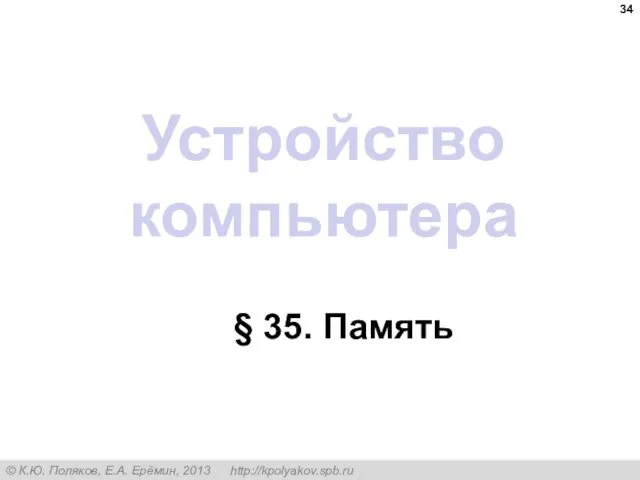 34

Устройство компьютера

§ 35. Память

© К.Ю. Поляков, Е.А. Ерёмин, 2013 http://kpolyakov.spb.ru